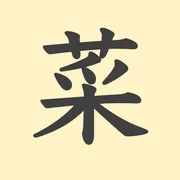 菜